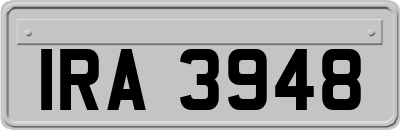 IRA 3948